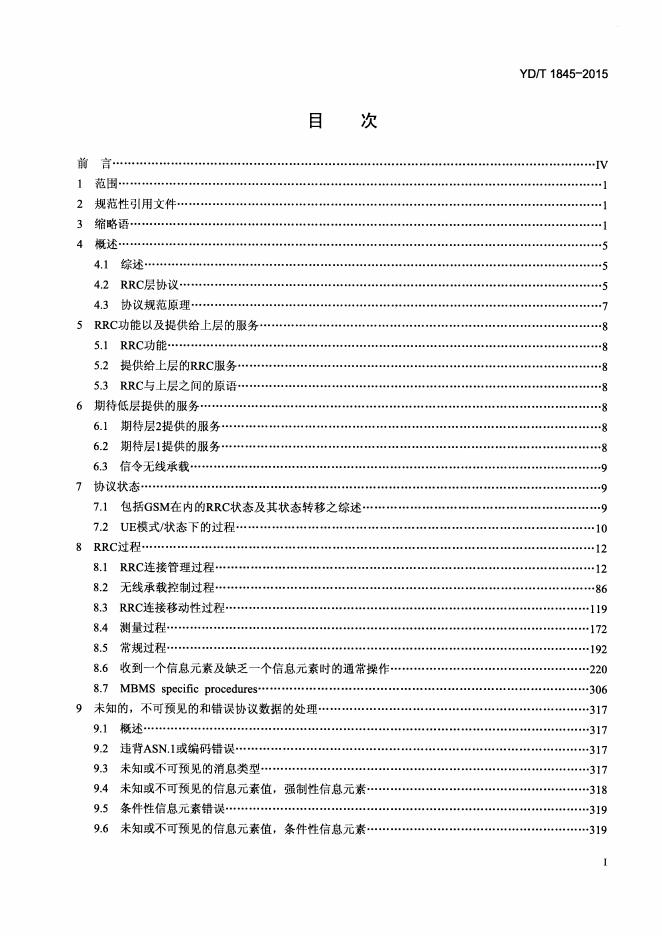 YD/T 1845-2015

目 次

前 言 IV
1 范围 1
2 规范性引用文件 1
3 缩略语 1
4 概述 5
4.1 综述 5
4.2 RRC层协议 5
4.3 协议规范原理 7
5 RRC功能以及提供给上层的服务 8
5.1 RRC功能 8
5.2 提供给上层的RRC服务 8
5.3 RRC与上层之间的原语 8
6 期待低层提供的服务 8
6.1 期待层2提供的服务 8
6.2 期待层1提供的服务 8
6.3 信令无线承载 9
7 协议状态 9
7.1 包括GSM在内的RRC状态及其状态转移之综述 9
7.2 UE模式/状态下的过程 10
8 RRC过程 12
8.1 RRC连接管理过程 12
8.2 无线承载控制过程 86
8.3 RRC连接移动性过程 119
8.4 测量过程 172
8.5 常规过程 192
8.6 收到一个信息元素及缺乏一个信息元素时的通常操作 220
8.7 MBMS specific procedures 306
9 未知的，不可预见的和错误协议数据的处理 317
9.1 概述 317
9.2 违背ASN.1或编码错误 317
9.3 未知或不可预见的消息类型 317
9.4 未知或不可预见的信息元素值，强制性信息元素 318
9.5 条件性信息元素错误 319
9.6 未知或不可预见的信息元素值，条件性信息元素 319

I